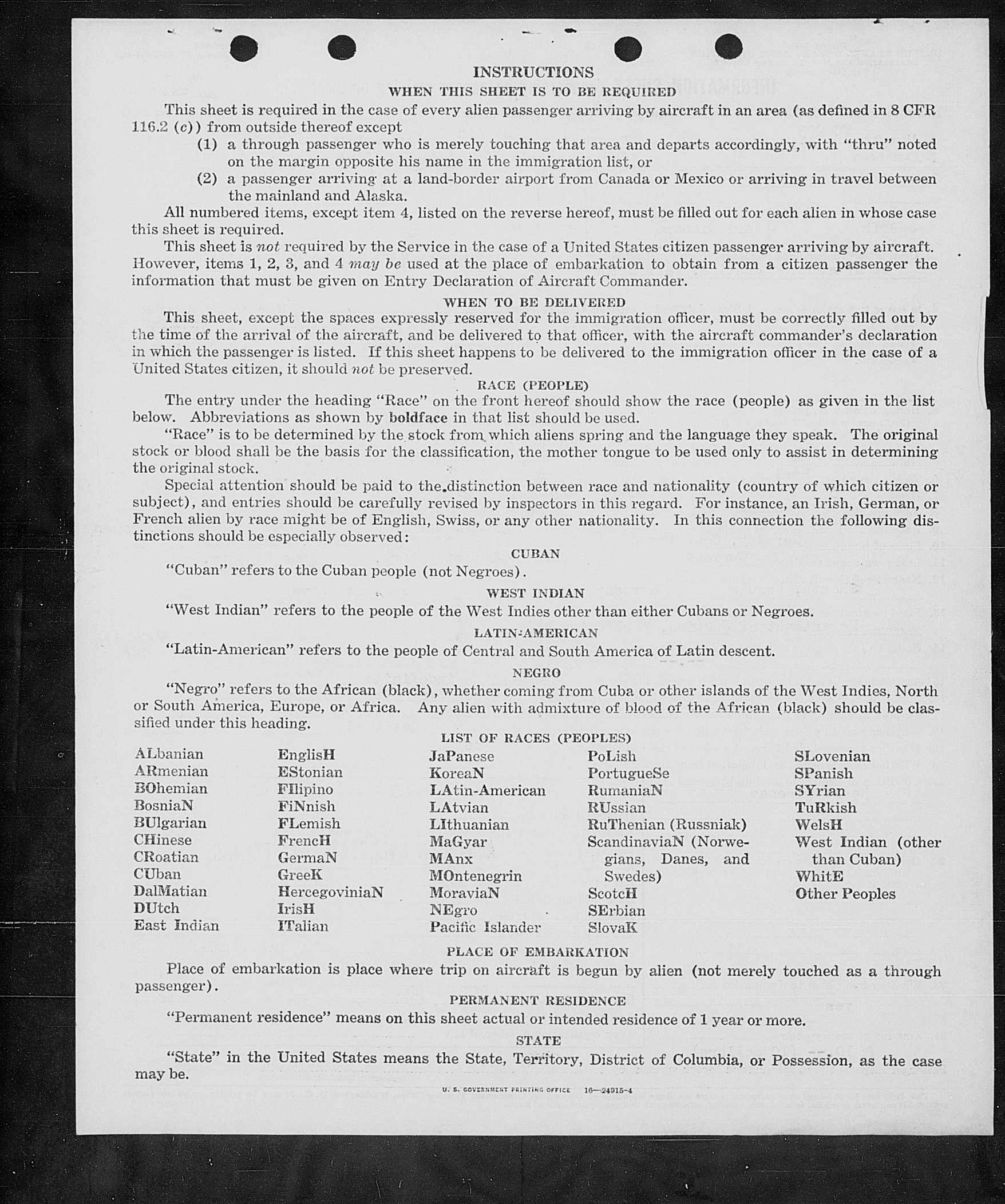 INSTRUCTIONS

WHEN THIS SHEET IS TO BE REQUIRED

This sheet is required in the case of every alien passenger arriving by aircraft in an area (as defined in 8 CFR 116.2 (c)) from outside thereof except

(1) a through passenger who is merely touching that area and departs accordingly, with "thru" noted on the margin opposite his name in the immigration list, or

(2) a passenger arriving at a land-border airport from Canada or Mexico or arriving in travel between the mainland and Alaska.

All numbered items, except item 4, listed on the reverse hereof, must be filled out for each alien in whose case this sheet is required.

This sheet is not required by the Service in the case of a United States citizen passenger arriving by aircraft. However, items 1, 2, 3, and 4 may be used at the place of embarkation to obtain from a citizen passenger the information that must be given on Entry Declaration of Aircraft Commander.

WHEN TO BE DELIVERED

This sheet, except the spaces expressly reserved for the immigration officer, must be correctly filled out by the time of the arrival of the aircraft, and be delivered to that officer, with the aircraft commander's declaration in which the passenger is listed. If this sheet happens to be delivered to the immigration officer in the case of a United States citizen, it should not be preserved.

RACE (PEOPLE)

The entry under the heading "Race" on the front hereof should show the race (people) as given in the list below. Abbreviations as shown by boldface in that list should be used.

"Race" is to be determined by the stock from which aliens spring and the language they speak. The original stock or blood shall be the basis for the classification, the mother tongue to be used only to assist in determining the original stock.

Special attention should be paid to the distinction between race and nationality (country of which citizen or subject), and entries should be carefully revised by inspectors in this regard. For instance, an Irish, German, or French alien by race might be of English, Swiss, or any other nationality. In this connection the following distinctions should be especially observed:

CUBAN

"Cuban" refers to the Cuban people (not Negroes).

WEST INDIAN

"West Indian" refers to the people of the West Indies other than either Cubans or Negroes.

LATIN-AMERICAN

"Latin-American" refers to the people of Central and South America of Latin descent.

NEGRO

"Negro" refers to the African (black), whether coming from Cuba or other islands of the West Indies, North or South America, Europe, or Africa. Any alien with admixture of blood of the African (black) should be classified under this heading.

LIST OF RACES (PEOPLES)

ALbanian
ARmenian
BOhemian
BosniaN
BUlgarian
CHinese
CRoatian
CUban
DalMatian
DUtch
East Indian

EnglisH
EStonian
FIlipino
FiNnish
FLemish
FrencH
GermaN
GreeK
HercegoviniaN
IrisH
ITalian

JaPanese
KoreaN
LAtin-American
LAtvian
LIthuanian
MaGyar
MAnx
MOntenegrin
MoraviaN
NEgro
Pacific Islander

PoLish
PortugueSe
RumaniaN
RUssian
RuThenian (Russniak)
ScandinaviaN (Norwegians, Danes, and Swedes)
ScotcH
SErbian
SlovaK

SLovenian
SPanish
SYrian
TuRkish
WelsH
West Indian (other than Cuban)
WhitE
Other Peoples

PLACE OF EMBARKATION

Place of embarkation is place where trip on aircraft is begun by alien (not merely touched as a through passenger).

PERMANENT RESIDENCE

"Permanent residence" means on this sheet actual or intended residence of 1 year or more.

STATE

"State" in the United States means the State, Territory, District of Columbia, or Possession, as the case may be.

U. S. GOVERNMENT PRINTING OFFICE 16—24915-4